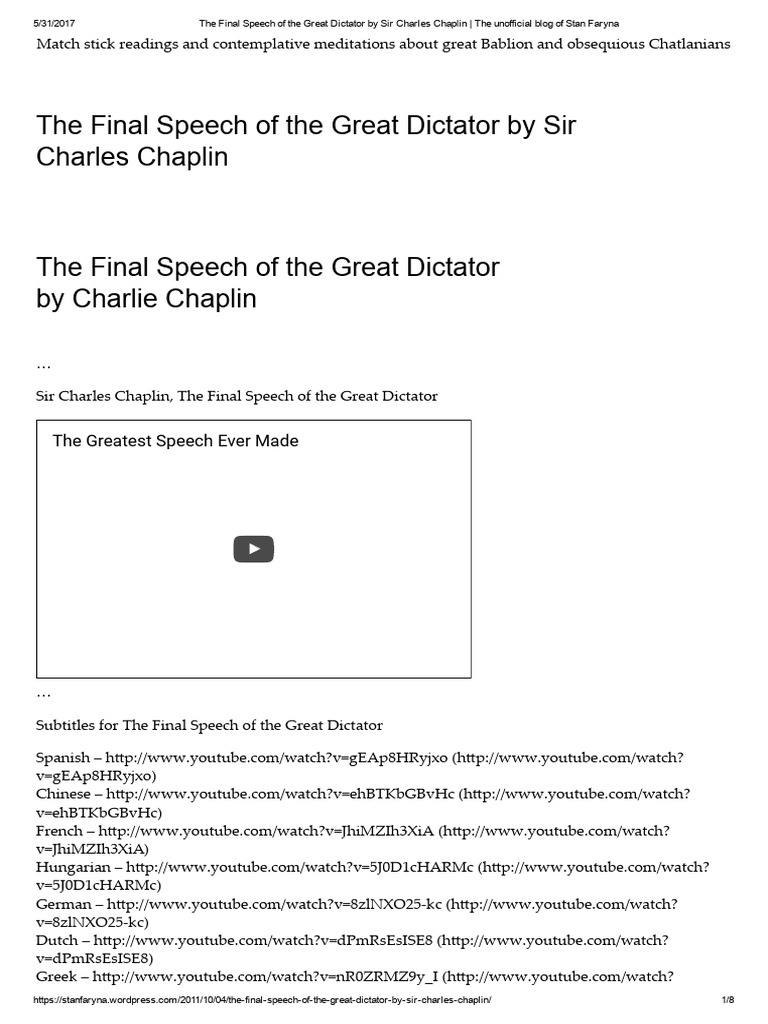 5/31/2017 The Final Speech of the Great Dictator by Sir Charles Chaplin | The unofficial blog of Stan Faryna

Match stick readings and contemplative meditations about great Bablion and obsequious Chatlanians

The Final Speech of the Great Dictator by Sir Charles Chaplin

The Final Speech of the Great Dictator by Charlie Chaplin

…

Sir Charles Chaplin, The Final Speech of the Great Dictator

The Greatest Speech Ever Made

…

Subtitles for The Final Speech of the Great Dictator

Spanish – http://www.youtube.com/watch?v=gEAp8HRyjxo (http://www.youtube.com/watch?v=gEAp8HRyjxo)
Chinese – http://www.youtube.com/watch?v=ehBTKbGBvHc (http://www.youtube.com/watch?v=ehBTKbGBvHc)
French – http://www.youtube.com/watch?v=JhiMZIh3XiA (http://www.youtube.com/watch?v=JhiMZIh3XiA)
Hungarian – http://www.youtube.com/watch?v=5J0D1cHARMc (http://www.youtube.com/watch?v=5J0D1cHARMc)
German – http://www.youtube.com/watch?v=8zlNXO25-kc (http://www.youtube.com/watch?v=8zlNXO25-kc)
Dutch – http://www.youtube.com/watch?v=dPmRsEsISE8 (http://www.youtube.com/watch?v=dPmRsEsISE8)
Greek – http://www.youtube.com/watch?v=nR0ZRMZ9y_I (http://www.youtube.com/watch?

https://stanfaryna.wordpress.com/2011/10/04/the-final-speech-of-the-great-dictator-by-sir-charles-chaplin/ 1/8